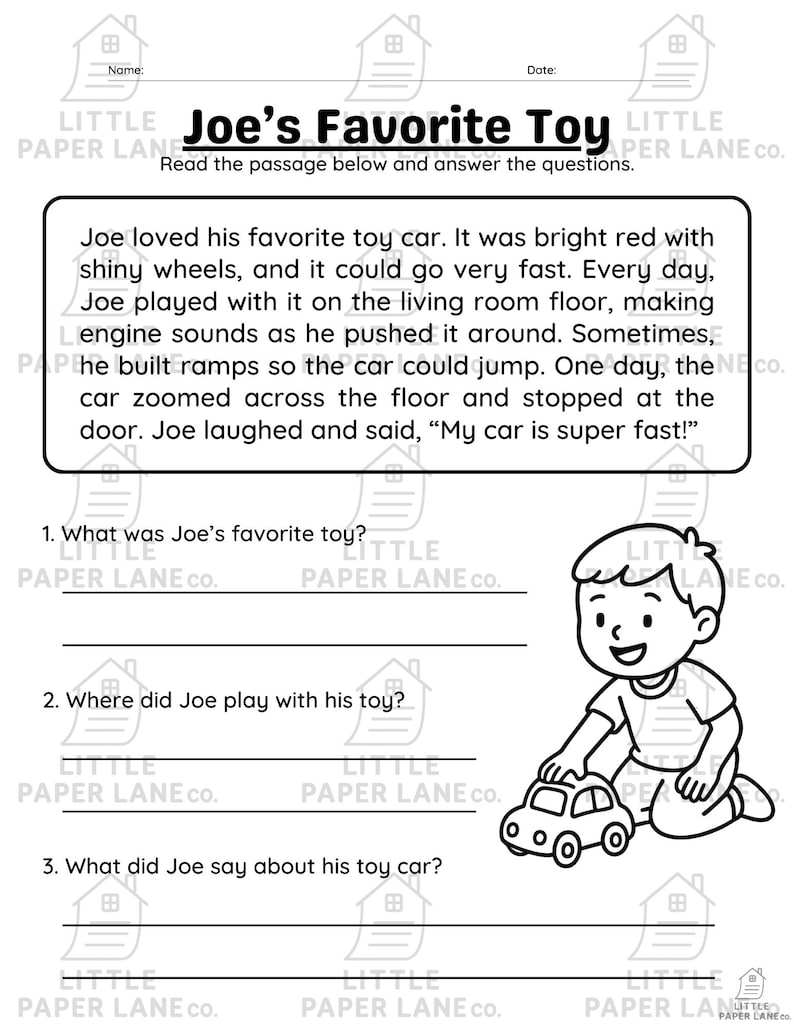 Name: Date:

Joe's Favorite Toy

Read the passage below and answer the questions.

Joe loved his favorite toy car. It was bright red with shiny wheels, and it could go very fast. Every day, Joe played with it on the living room floor, making engine sounds as he pushed it around. Sometimes, he built ramps so the car could jump. One day, the car zoomed across the floor and stopped at the door. Joe laughed and said, "My car is super fast!"

1. What was Joe's favorite toy?

2. Where did Joe play with his toy?

3. What did Joe say about his toy car?

LITTLE PAPER LANE co.